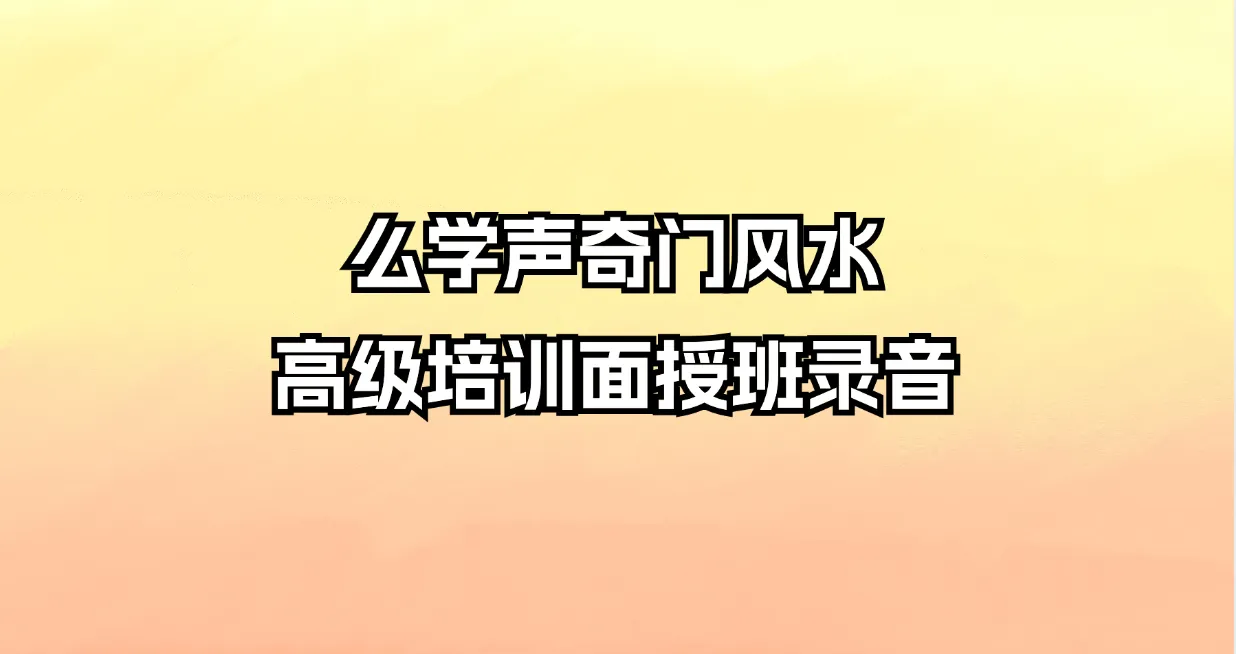 么学声奇门风水
高级培训面授班录音